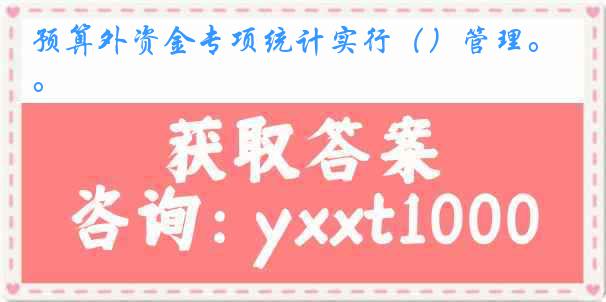 预算外资金专项统计实行（）管理。
。

获取答案
咨询：yxxt1000